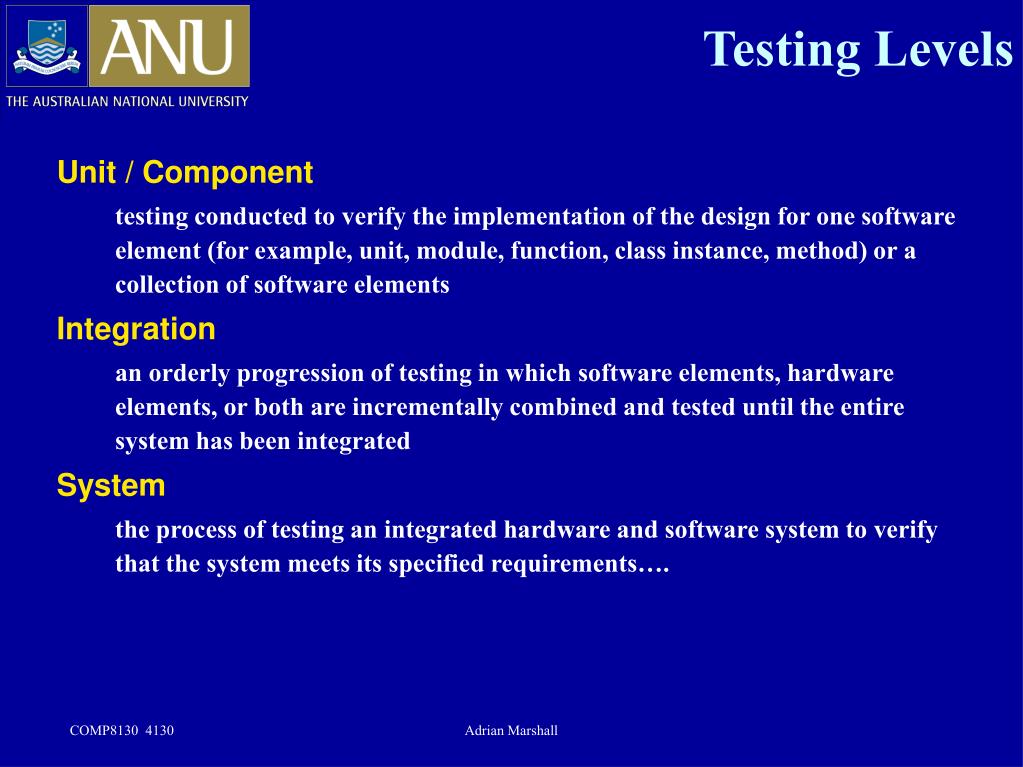 ANU
THE AUSTRALIAN NATIONAL UNIVERSITY

Testing Levels

Unit / Component

testing conducted to verify the implementation of the design for one software element (for example, unit, module, function, class instance, method) or a collection of software elements

Integration

an orderly progression of testing in which software elements, hardware elements, or both are incrementally combined and tested until the entire system has been integrated

System

the process of testing an integrated hardware and software system to verify that the system meets its specified requirements….

COMP8130 4130

Adrian Marshall